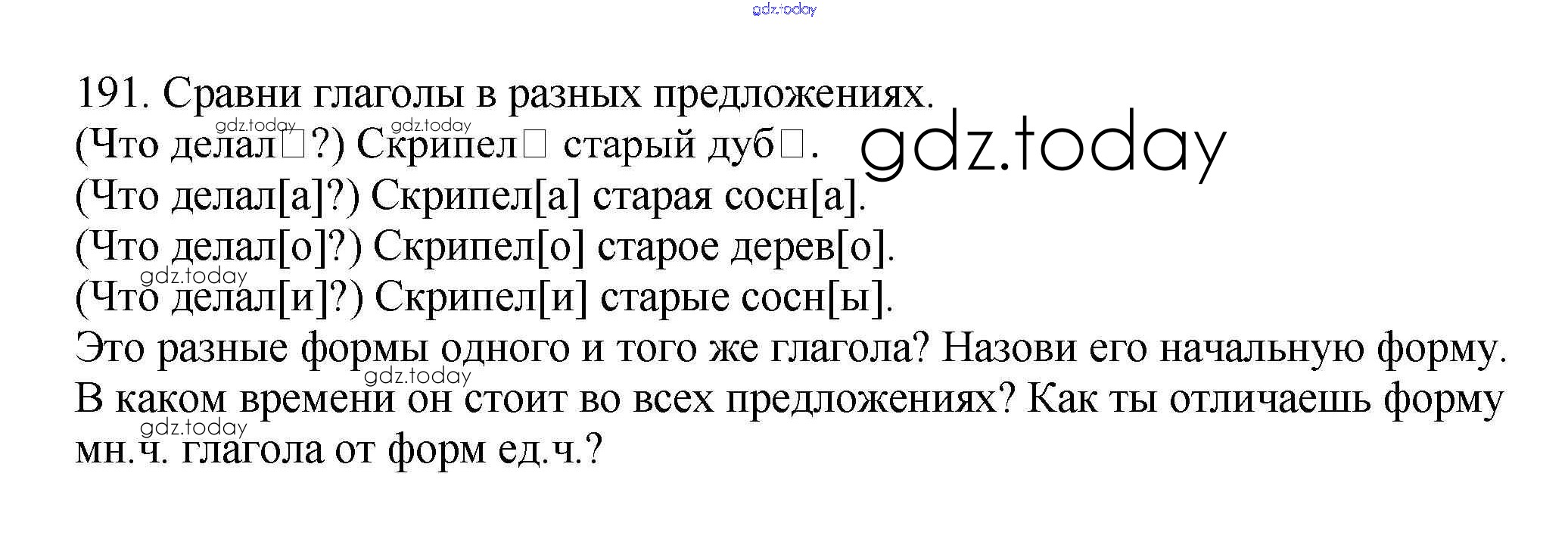 191. Сравни глаголы в разных предложениях.
(Что делал☐?) Скрипел☐ старый дуб☐.
(Что делал[а]?) Скрипел[а] старая сосн[а].
(Что делал[о]?) Скрипел[о] старое дерев[о].
(Что делал[и]?) Скрипел[и] старые сосн[ы].
Это разные формы одного и того же глагола? Назови его начальную форму. В каком времени он стоит во всех предложениях? Как ты отличаешь форму мн.ч. глагола от форм ед.ч.?

gdz.today